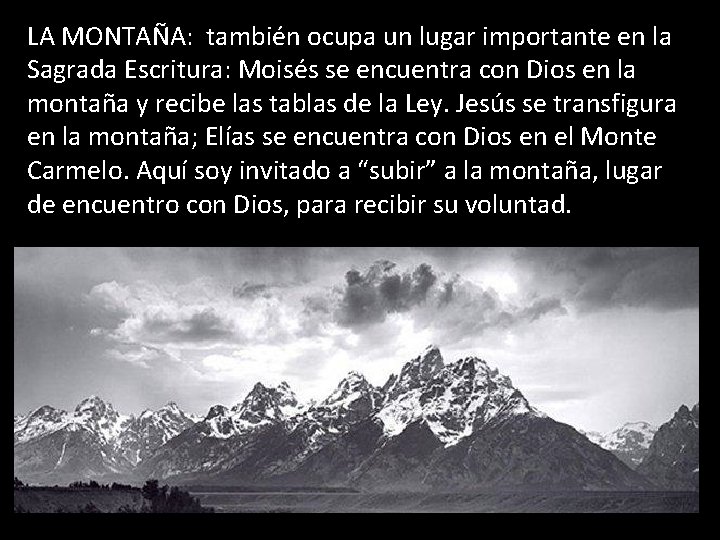 LA MONTAÑA:  también ocupa un lugar importante en la Sagrada Escritura: Moisés se encuentra con Dios en la montaña y recibe las tablas de la Ley. Jesús se transfigura en la montaña; Elías se encuentra con Dios en el Monte Carmelo. Aquí soy invitado a “subir” a la montaña, lugar de encuentro con Dios, para recibir su voluntad.